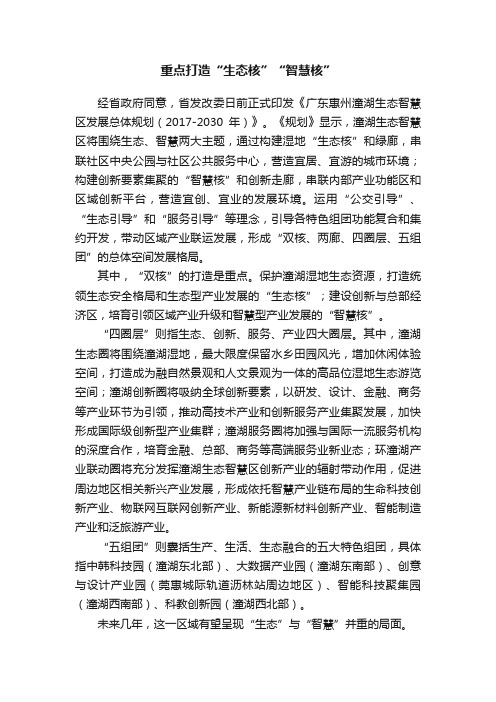 重点打造“生态核”“智慧核”

经省政府同意，省发改委日前正式印发《广东惠州潼湖生态智慧区发展总体规划（2017-2030 年）》。《规划》显示，潼湖生态智慧区将围绕生态、智慧两大主题，通过构建湿地“生态核”和绿廊，串联社区中央公园与社区公共服务中心，营造宜居、宜游的城市环境；构建创新要素集聚的“智慧核”和创新走廊，串联内部产业功能区和区域创新平台，营造宜创、宜业的发展环境。运用“公交引导”、“生态引导”和“服务引导”等理念，引导各特色组团功能复合和集约开发，带动区域产业联运发展，形成“双核、两廊、四圈层、五组团”的总体空间发展格局。

其中，“双核”的打造是重点。保护潼湖湿地生态资源，打造统领生态安全格局和生态型产业发展的“生态核”；建设创新与总部经济区，培育引领区域产业升级和智慧型产业发展的“智慧核”。

“四圈层”则指生态、创新、服务、产业四大圈层。其中，潼湖生态圈将围绕潼湖湿地，最大限度保留水乡田园风光，增加休闲体验空间，打造成为融自然景观和人文景观为一体的高品位湿地生态游览空间；潼湖创新圈将吸纳全球创新要素，以研发、设计、金融、商务等产业环节为引领，推动高技术产业和创新服务产业集聚发展，加快形成国际级创新型产业集群；潼湖服务圈将加强与国际一流服务机构的深度合作，培育金融、总部、商务等高端服务业新业态；环潼湖产业联动圈将充分发挥潼湖生态智慧区创新产业的辐射带动作用，促进周边地区相关新兴产业发展，形成依托智慧产业链布局的生命科技创新产业、物联网互联网创新产业、新能源新材料创新产业、智能制造产业和泛旅游产业。

“五组团”则囊括生产、生活、生态融合的五大特色组团，具体指中韩科技园（潼湖东北部）、大数据产业园（潼湖东南部）、创意与设计产业园（莞惠城际轨道沥林站周边地区）、智能科技聚集园（潼湖西南部）、科教创新园（潼湖西北部）。

未来几年，这一区域有望呈现“生态”与“智慧”并重的局面。